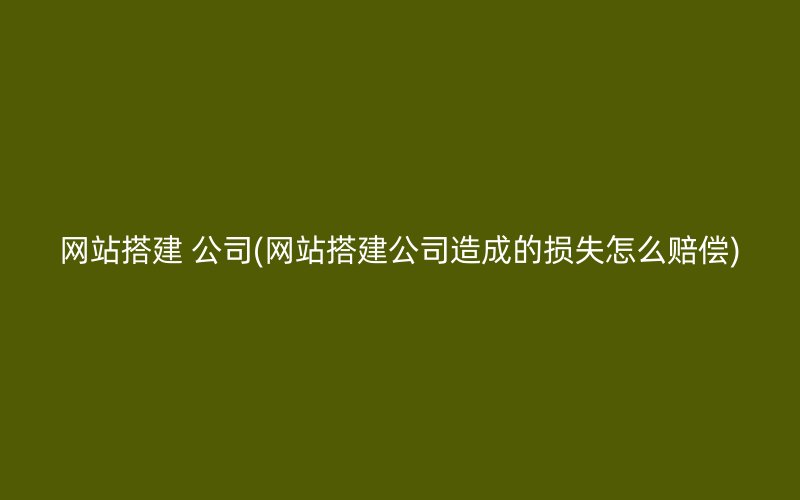 网站搭建 公司(网站搭建公司造成的损失怎么赔偿)